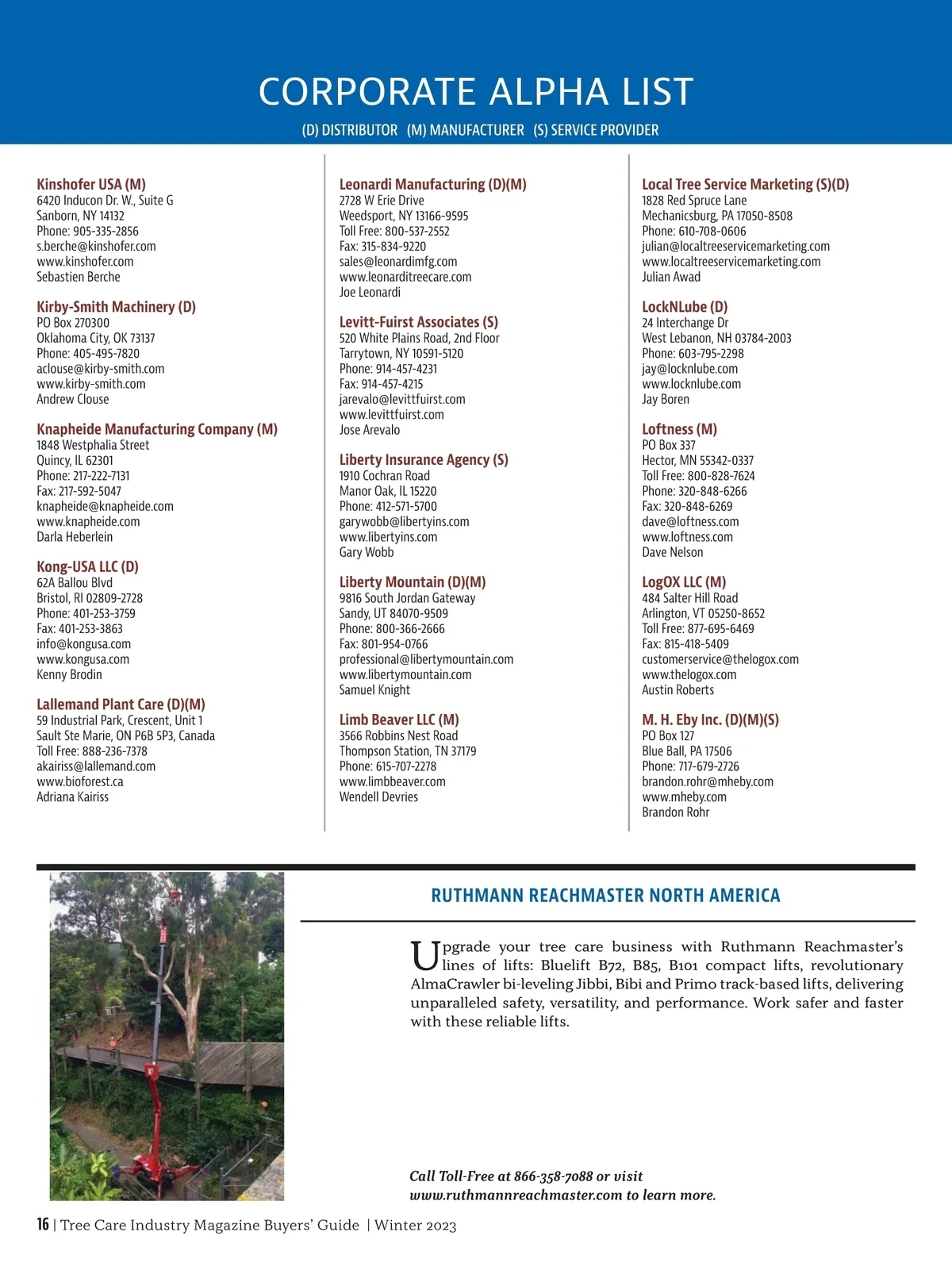 CORPORATE ALPHA LIST

(D) DISTRIBUTOR (M) MANUFACTURER (S) SERVICE PROVIDER

Kinshofer USA (M)
6420 Inducon Dr. W., Suite G
Sanborn, NY 14132
Phone: 905-335-2856
s.berche@kinshofer.com
www.kinshofer.com
Sebastien Berche

Kirby-Smith Machinery (D)
PO Box 270300
Oklahoma City, OK 73137
Phone: 405-495-7820
aclouse@kirby-smith.com
www.kirby-smith.com
Andrew Clouse

Knapheide Manufacturing Company (M)
1848 Westphalia Street
Quincy, IL 62301
Phone: 217-222-7131
Fax: 217-592-5047
knapheide@knapheide.com
www.knapheide.com
Darla Heberlein

Kong-USA LLC (D)
62A Ballou Blvd
Bristol, RI 02809-2728
Phone: 401-253-3759
Fax: 401-253-3863
info@kongusa.com
www.kongusa.com
Kenny Brodin

Lallemand Plant Care (D)(M)
59 Industrial Park, Crescent, Unit 1
Sault Ste Marie, ON P6B 5P3, Canada
Toll Free: 888-236-7378
akairiss@lallemand.com
www.bioforest.ca
Adriana Kairiss

Leonardi Manufacturing (D)(M)
2728 W Erie Drive
Weedsport, NY 13166-9595
Toll Free: 800-537-2552
Fax: 315-834-9220
sales@leonardimfg.com
www.leonarditreecare.com
Joe Leonardi

Levitt-Fuirst Associates (S)
520 White Plains Road, 2nd Floor
Tarrytown, NY 10591-5120
Phone: 914-457-4231
Fax: 914-457-4215
jarevalo@levittfuirst.com
www.levittfuirst.com
Jose Arevalo

Liberty Insurance Agency (S)
1910 Cochran Road
Manor Oak, IL 15220
Phone: 412-571-5700
garywobb@libertyins.com
www.libertyins.com
Gary Wobb

Liberty Mountain (D)(M)
9816 South Jordan Gateway
Sandy, UT 84070-9509
Phone: 800-366-2666
Fax: 801-954-0766
professional@libertymountain.com
www.libertymountain.com
Samuel Knight

Limb Beaver LLC (M)
3566 Robbins Nest Road
Thompson Station, TN 37179
Phone: 615-707-2278
www.limbbeaver.com
Wendell Devries

Local Tree Service Marketing (S)(D)
1828 Red Spruce Lane
Mechanicsburg, PA 17050-8508
Phone: 610-708-0606
julian@localtreeservicemarketing.com
www.localtreeservicemarketing.com
Julian Awad

LockNLube (D)
24 Interchange Dr
West Lebanon, NH 03784-2003
Phone: 603-795-2298
jay@locknlube.com
www.locknlube.com
Jay Boren

Loftness (M)
PO Box 337
Hector, MN 55342-0337
Toll Free: 800-828-7624
Phone: 320-848-6266
Fax: 320-848-6269
dave@loftness.com
www.loftness.com
Dave Nelson

LogOX LLC (M)
484 Salter Hill Road
Arlington, VT 05250-8652
Toll Free: 877-695-6469
Fax: 815-418-5409
customerservice@thelogox.com
www.thelogox.com
Austin Roberts

M. H. Eby Inc. (D)(M)(S)
PO Box 127
Blue Ball, PA 17506
Phone: 717-679-2726
brandon.rohr@mheby.com
www.mheby.com
Brandon Rohr

RUTHMANN REACHMASTER NORTH AMERICA

Upgrade your tree care business with Ruthmann Reachmaster's lines of lifts: Bluelift B72, B85, B101 compact lifts, revolutionary AlmaCrawler bi-leveling Jibbi, Bibi and Primo track-based lifts, delivering unparalleled safety, versatility, and performance. Work safer and faster with these reliable lifts.

Call Toll-Free at 866-358-7088 or visit www.ruthmannreachmaster.com to learn more.

16 | Tree Care Industry Magazine Buyers' Guide | Winter 2023